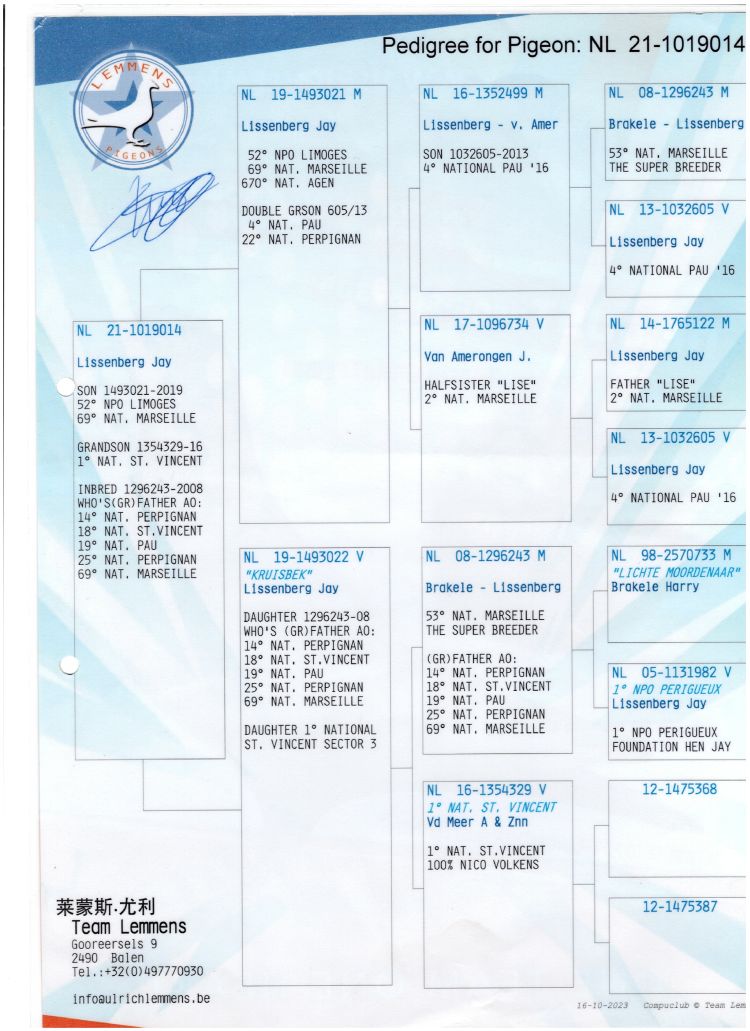 Pedigree for Pigeon: NL 21-1019014

LEMMENS PIGEONS

NL 21-1019014
Lissenberg Jay

SON 1493021-2019
52° NPO LIMOGES
69° NAT. MARSEILLE

GRANDSON 1354329-16
1° NAT. ST. VINCENT

INBRED 1296243-2008
WHO'S(GR)FATHER AO:
14° NAT. PERPIGNAN
18° NAT. ST.VINCENT
19° NAT. PAU
25° NAT. PERPIGNAN
69° NAT. MARSEILLE

NL 19-1493021 M
Lissenberg Jay

52° NPO LIMOGES
69° NAT. MARSEILLE
670° NAT. AGEN

DOUBLE GRSON 605/13
4° NAT. PAU
22° NAT. PERPIGNAN

NL 19-1493022 V
"KRUISBEK"
Lissenberg Jay

DAUGHTER 1296243-08
WHO'S (GR)FATHER AO:
14° NAT. PERPIGNAN
18° NAT. ST.VINCENT
19° NAT. PAU
25° NAT. PERPIGNAN
69° NAT. MARSEILLE

DAUGHTER 1° NATIONAL
ST. VINCENT SECTOR 3

NL 16-1352499 M
Lissenberg - v. Amer

SON 1032605-2013
4° NATIONAL PAU '16

NL 17-1096734 V
Van Amerongen J.

HALFSISTER "LISE"
2° NAT. MARSEILLE

NL 08-1296243 M
Brakele - Lissenberg

53° NAT. MARSEILLE
THE SUPER BREEDER

(GR)FATHER AO:
14° NAT. PERPIGNAN
18° NAT. ST.VINCENT
19° NAT. PAU
25° NAT. PERPIGNAN
69° NAT. MARSEILLE

NL 16-1354329 V
1° NAT. ST. VINCENT
Vd Meer A & Znn

1° NAT. ST.VINCENT
100% NICO VOLKENS

NL 08-1296243 M
Brakele - Lissenberg

53° NAT. MARSEILLE
THE SUPER BREEDER

NL 13-1032605 V
Lissenberg Jay

4° NATIONAL PAU '16

NL 14-1765122 M
Lissenberg Jay

FATHER "LISE"
2° NAT. MARSEILLE

NL 13-1032605 V
Lissenberg Jay

4° NATIONAL PAU '16

NL 98-2570733 M
"LICHTE MOORDENAAR"
Brakele Harry

NL 05-1131982 V
1° NPO PERIGUEUX
Lissenberg Jay

1° NPO PERIGUEUX
FOUNDATION HEN JAY

12-1475368

12-1475387

莱蒙斯·尤利
Team Lemmens
Gooreersels 9
2490 Balen
Tel.:+32(0)497770930

info@ulrichlemmens.be

16-10-2023 Compuclub © Team Lem